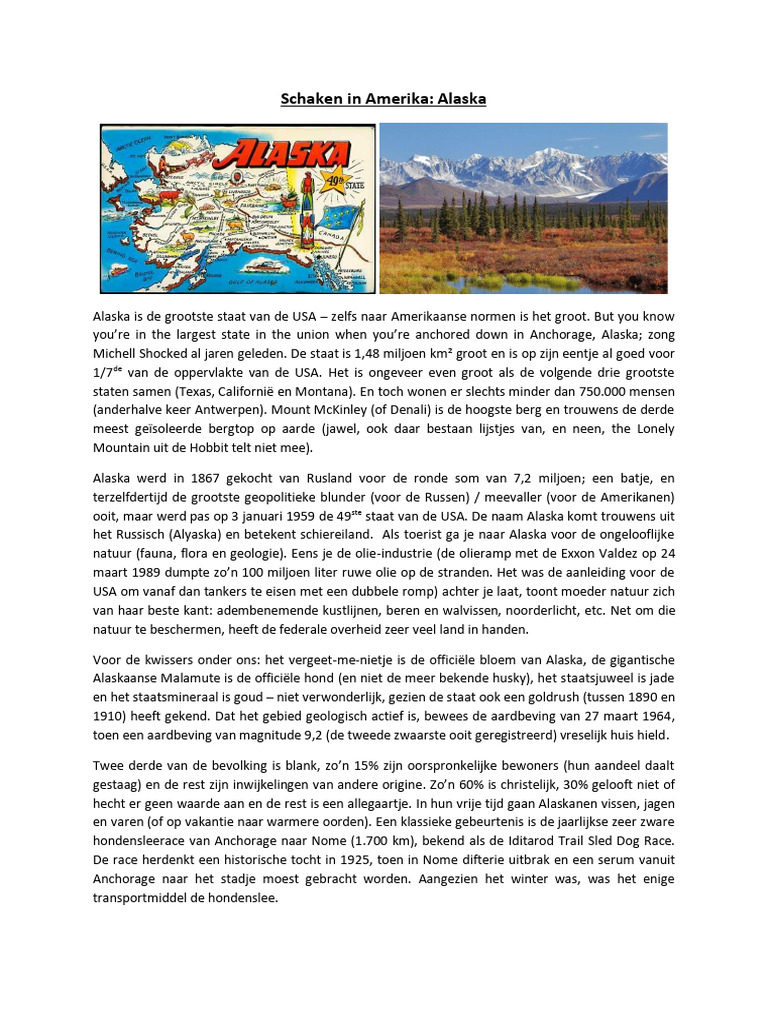 Schaken in Amerika: Alaska

ALASKA

49th STATE

Alaska is de grootste staat van de USA – zelfs naar Amerikaanse normen is het groot. But you know you're in the largest state in the union when you're anchored down in Anchorage, Alaska; zong Michell Shocked al jaren geleden. De staat is 1,48 miljoen km² groot en is op zijn eentje al goed voor 1/7$^{de}$ van de oppervlakte van de USA. Het is ongeveer even groot als de volgende drie grootste staten samen (Texas, Californië en Montana). En toch wonen er slechts minder dan 750.000 mensen (anderhalve keer Antwerpen). Mount McKinley (of Denali) is de hoogste berg en trouwens de derde meest geïsoleerde bergtop op aarde (jawel, ook daar bestaan lijstjes van, en neen, the Lonely Mountain uit de Hobbit telt niet mee).

Alaska werd in 1867 gekocht van Rusland voor de ronde som van 7,2 miljoen; een batje, en terzelfdertijd de grootste geopolitieke blunder (voor de Russen) / meevaller (voor de Amerikanen) ooit, maar werd pas op 3 januari 1959 de 49$^{ste}$ staat van de USA. De naam Alaska komt trouwens uit het Russisch (Alyaska) en betekent schiereiland. Als toerist ga je naar Alaska voor de ongelooflijke natuur (fauna, flora en geologie). Eens je de olie-industrie (de olieramp met de Exxon Valdez op 24 maart 1989 dumpte zo'n 100 miljoen liter ruwe olie op de stranden. Het was de aanleiding voor de USA om vanaf dan tankers te eisen met een dubbele romp) achter je laat, toont moeder natuur zich van haar beste kant: adembenemende kustlijnen, beren en walvissen, noorderlicht, etc. Net om die natuur te beschermen, heeft de federale overheid zeer veel land in handen.

Voor de kwissers onder ons: het vergeet-me-nietje is de officiële bloem van Alaska, de gigantische Alaskaanse Malamute is de officiële hond (en niet de meer bekende husky), het staatsjuweel is jade en het staatsmineraal is goud – niet verwonderlijk, gezien de staat ook een goldrush (tussen 1890 en 1910) heeft gekend. Dat het gebied geologisch actief is, bewees de aardbeving van 27 maart 1964, toen een aardbeving van magnitude 9,2 (de tweede zwaarste ooit geregistreerd) vreselijk huis hield.

Twee derde van de bevolking is blank, zo'n 15% zijn oorspronkelijke bewoners (hun aandeel daalt gestaag) en de rest zijn inwijkelingen van andere origine. Zo'n 60% is christelijk, 30% gelooft niet of hecht er geen waarde aan en de rest is een allegaartje. In hun vrije tijd gaan Alaskanen vissen, jagen en varen (of op vakantie naar warmere oorden). Een klassieke gebeurtenis is de jaarlijkse zeer zware hondensleerace van Anchorage naar Nome (1.700 km), bekend als de Iditarod Trail Sled Dog Race. De race herdenkt een historische tocht in 1925, toen in Nome difterie uitbrak en een serum vanuit Anchorage naar het stadje moest gebracht worden. Aangezien het winter was, was het enige transportmiddel de hondenslee.